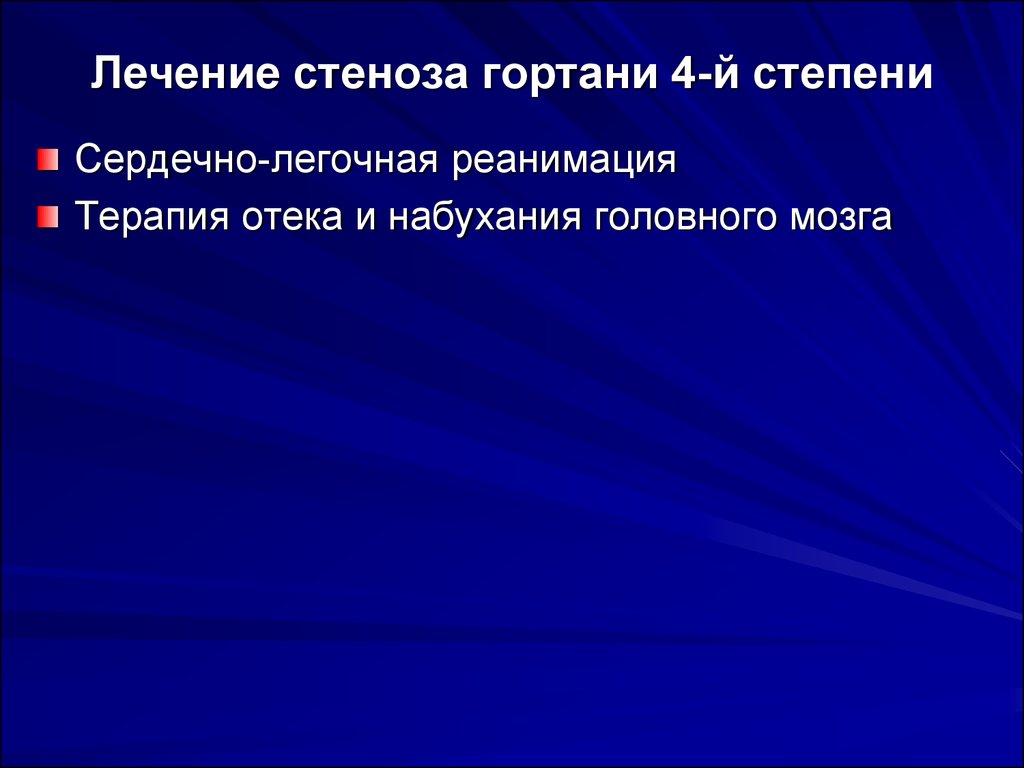 Лечение стеноза гортани 4-й степени

Сердечно-легочная реанимация

Терапия отека и набухания головного мозга